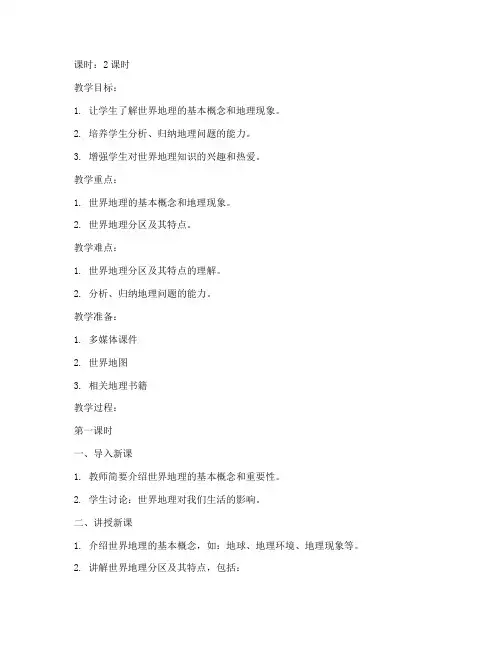 课时：2 课时

教学目标：

1. 让学生了解世界地理的基本概念和地理现象。

2. 培养学生分析、归纳地理问题的能力。

3. 增强学生对世界地理知识的兴趣和热爱。

教学重点：

1. 世界地理的基本概念和地理现象。

2. 世界地理分区及其特点。

教学难点：

1. 世界地理分区及其特点的理解。

2. 分析、归纳地理问题的能力。

教学准备：

1. 多媒体课件

2. 世界地图

3. 相关地理书籍

教学过程：

第一课时

一、导入新课

1. 教师简要介绍世界地理的基本概念和重要性。

2. 学生讨论：世界地理对我们生活的影响。

二、讲授新课

1. 介绍世界地理的基本概念，如：地球、地理环境、地理现象等。

2. 讲解世界地理分区及其特点，包括：